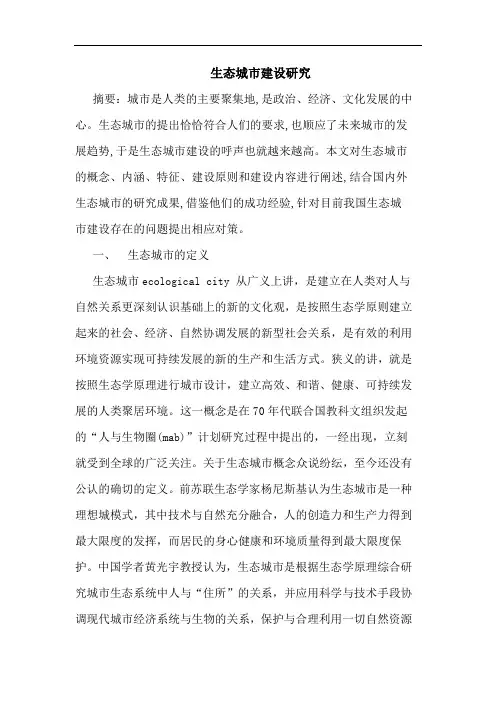 生态城市建设研究

摘要：城市是人类的主要聚集地,是政治、经济、文化发展的中心。生态城市的提出恰恰符合人们的要求,也顺应了未来城市的发展趋势,于是生态城市建设的呼声也就越来越高。本文对生态城市的概念、内涵、特征、建设原则和建设内容进行阐述,结合国内外生态城市的研究成果,借鉴他们的成功经验,针对目前我国生态城市建设存在的问题提出相应对策。

一、　生态城市的定义

生态城市 ecological city 从广义上讲，是建立在人类对人与自然关系更深刻认识基础上的新的文化观，是按照生态学原则建立起来的社会、经济、自然协调发展的新型社会关系，是有效的利用环境资源实现可持续发展的新的生产和生活方式。狭义的讲，就是按照生态学原理进行城市设计，建立高效、和谐、健康、可持续发展的人类聚居环境。这一概念是在70年代联合国教科文组织发起的“人与生物圈(mab)”计划研究过程中提出的，一经出现，立刻就受到全球的广泛关注。关于生态城市概念众说纷纭，至今还没有公认的确切的定义。前苏联生态学家杨尼斯基认为生态城市是一种理想城模式，其中技术与自然充分融合，人的创造力和生产力得到最大限度的发挥，而居民的身心健康和环境质量得到最大限度保护。中国学者黄光宇教授认为，生态城市是根据生态学原理综合研究城市生态系统中人与“住所”的关系，并应用科学与技术手段协调现代城市经济系统与生物的关系，保护与合理利用一切自然资源